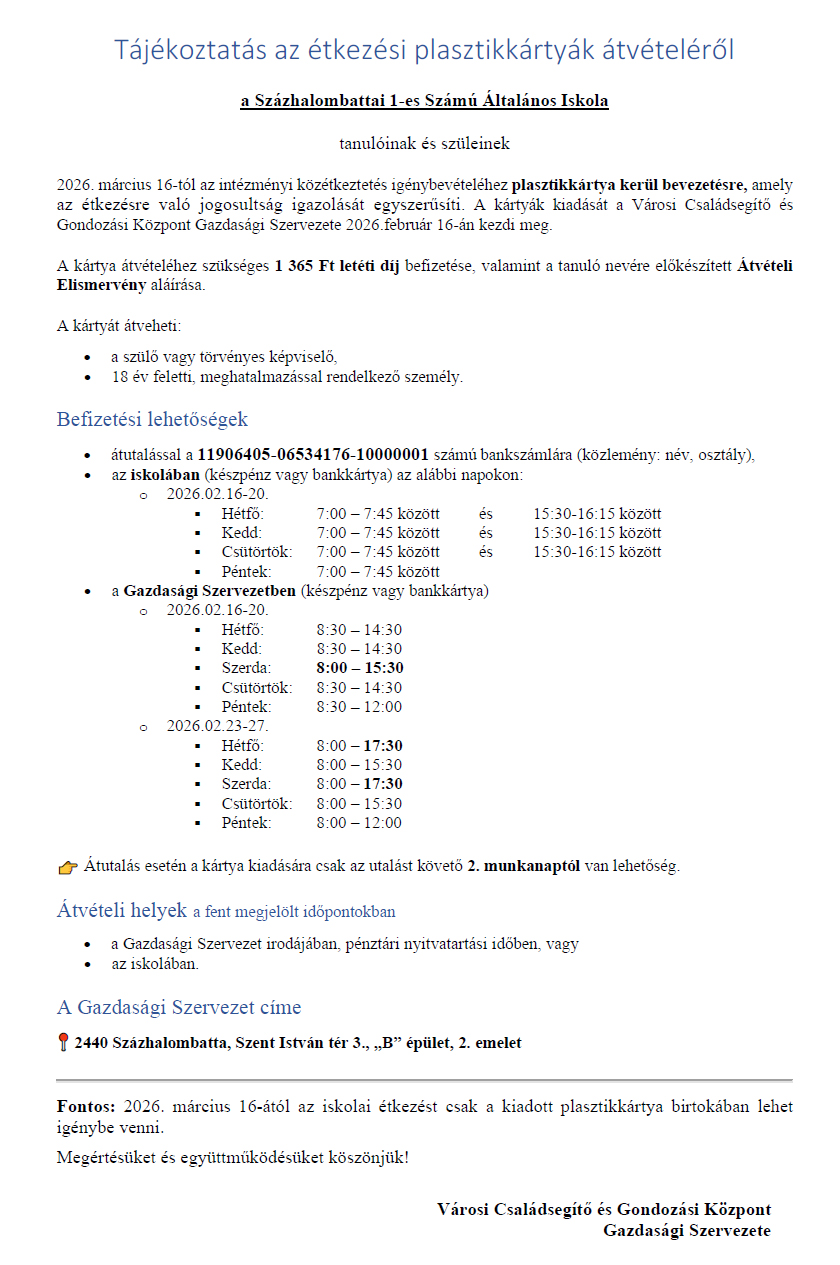 Tájékoztatás az étkezési plasztikkártyák átvételéről

a Százhalombattai 1-es Számú Általános Iskola

tanulóinak és szüleinek

2026. március 16-tól az intézményi közétkeztetés igénybevételéhez plasztikkártya kerül bevezetésre, amely az étkezésre való jogosultság igazolását egyszerűsíti. A kártyák kiadását a Városi Családsegítő és Gondozási Központ Gazdasági Szervezete 2026.február 16-án kezdi meg.

A kártya átvételéhez szükséges 1 365 Ft letéti díj befizetése, valamint a tanuló nevére előkészített Átvételi Elismervény aláírása.

A kártyát átveheti:

- a szülő vagy törvényes képviselő,
- 18 év feletti, meghatalmazással rendelkező személy.

Befizetési lehetőségek

- átutalással a 11906405-06534176-10000001 számú bankszámlára (közlemény: név, osztály),
- az iskolában (készpénz vagy bankkártya) az alábbi napokon:
  - 2026.02.16-20.
    - Hétfő: 7:00 – 7:45 között és 15:30-16:15 között
    - Kedd: 7:00 – 7:45 között és 15:30-16:15 között
    - Csütörtök: 7:00 – 7:45 között és 15:30-16:15 között
    - Péntek: 7:00 – 7:45 között
- a Gazdasági Szervezetben (készpénz vagy bankkártya)
  - 2026.02.16-20.
    - Hétfő: 8:30 – 14:30
    - Kedd: 8:30 – 14:30
    - Szerda: 8:00 – 15:30
    - Csütörtök: 8:30 – 14:30
    - Péntek: 8:30 – 12:00
  - 2026.02.23-27.
    - Hétfő: 8:00 – 17:30
    - Kedd: 8:00 – 15:30
    - Szerda: 8:00 – 17:30
    - Csütörtök: 8:00 – 15:30
    - Péntek: 8:00 – 12:00

Átutalás esetén a kártya kiadására csak az utalást követő 2. munkanaptól van lehetőség.

Átvételi helyek a fent megjelölt időpontokban

- a Gazdasági Szervezet irodájában, pénztári nyitvatartási időben, vagy
- az iskolában.

A Gazdasági Szervezet címe

2440 Százhalombatta, Szent István tér 3., „B” épület, 2. emelet

Fontos: 2026. március 16-ától az iskolai étkezést csak a kiadott plasztikkártya birtokában lehet igénybe venni.

Megértésüket és együttműködésüket köszönjük!

Városi Családsegítő és Gondozási Központ
Gazdasági Szervezete